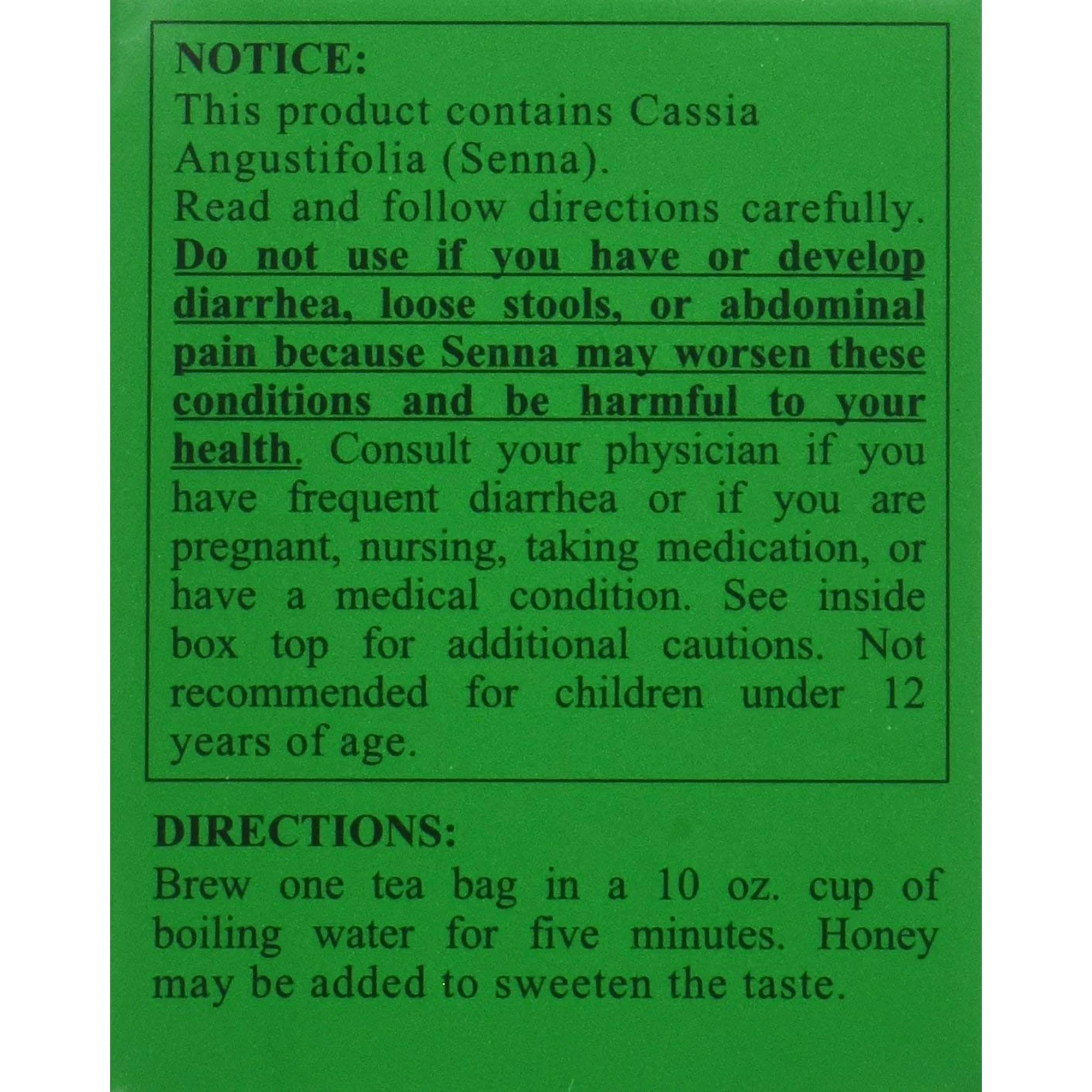 NOTICE:
This product contains Cassia Angustifolia (Senna).
Read and follow directions carefully.
Do not use if you have or develop diarrhea, loose stools, or abdominal pain because Senna may worsen these conditions and be harmful to your health. Consult your physician if you have frequent diarrhea or if you are pregnant, nursing, taking medication, or have a medical condition. See inside box top for additional cautions. Not recommended for children under 12 years of age.

DIRECTIONS:
Brew one tea bag in a 10 oz. cup of boiling water for five minutes. Honey may be added to sweeten the taste.